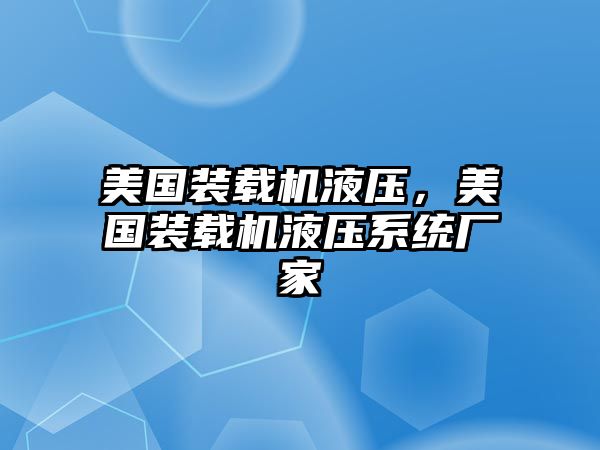 美国装载机液压，美国装载机液压系统厂家